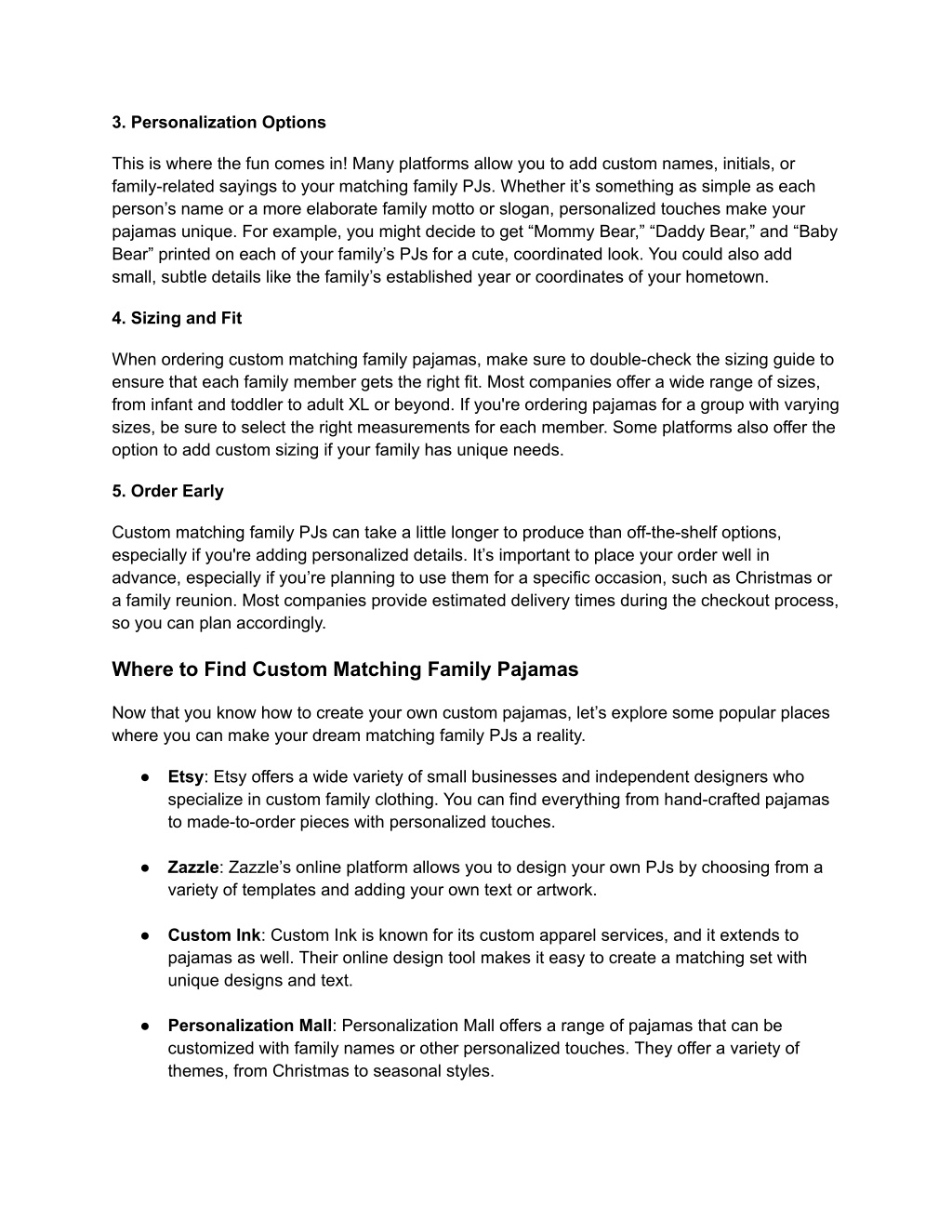 3. Personalization Options

This is where the fun comes in! Many platforms allow you to add custom names, initials, or family-related sayings to your matching family PJs. Whether it’s something as simple as each person’s name or a more elaborate family motto or slogan, personalized touches make your pajamas unique. For example, you might decide to get “Mommy Bear,” “Daddy Bear,” and “Baby Bear” printed on each of your family’s PJs for a cute, coordinated look. You could also add small, subtle details like the family’s established year or coordinates of your hometown.

4. Sizing and Fit

When ordering custom matching family pajamas, make sure to double-check the sizing guide to ensure that each family member gets the right fit. Most companies offer a wide range of sizes, from infant and toddler to adult XL or beyond. If you're ordering pajamas for a group with varying sizes, be sure to select the right measurements for each member. Some platforms also offer the option to add custom sizing if your family has unique needs.

5. Order Early

Custom matching family PJs can take a little longer to produce than off-the-shelf options, especially if you're adding personalized details. It’s important to place your order well in advance, especially if you’re planning to use them for a specific occasion, such as Christmas or a family reunion. Most companies provide estimated delivery times during the checkout process, so you can plan accordingly.

Where to Find Custom Matching Family Pajamas

Now that you know how to create your own custom pajamas, let’s explore some popular places where you can make your dream matching family PJs a reality.

● Etsy: Etsy offers a wide variety of small businesses and independent designers who specialize in custom family clothing. You can find everything from hand-crafted pajamas to made-to-order pieces with personalized touches.

● Zazzle: Zazzle’s online platform allows you to design your own PJs by choosing from a variety of templates and adding your own text or artwork.

● Custom Ink: Custom Ink is known for its custom apparel services, and it extends to pajamas as well. Their online design tool makes it easy to create a matching set with unique designs and text.

● Personalization Mall: Personalization Mall offers a range of pajamas that can be customized with family names or other personalized touches. They offer a variety of themes, from Christmas to seasonal styles.